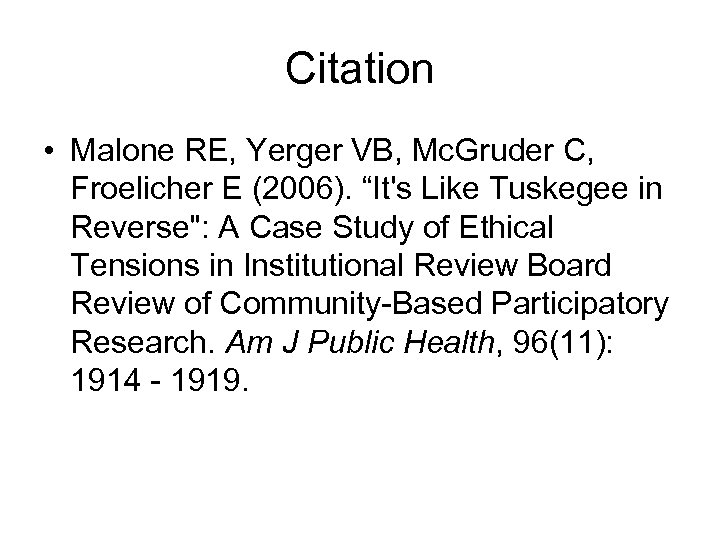 Citation

• Malone RE, Yerger VB, McGruder C, Froelicher E (2006). "It's Like Tuskegee in Reverse": A Case Study of Ethical Tensions in Institutional Review Board Review of Community-Based Participatory Research. Am J Public Health, 96(11): 1914 - 1919.